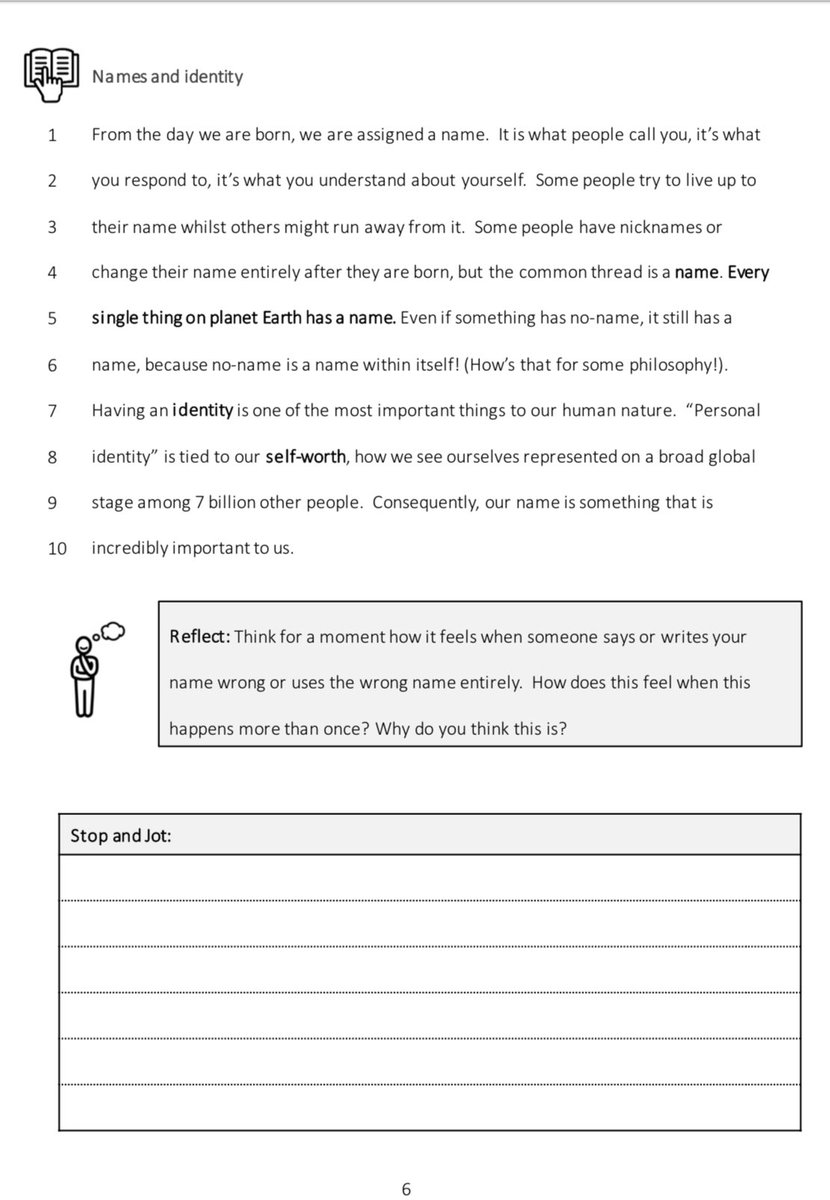 Names and identity

1 From the day we are born, we are assigned a name. It is what people call you, it's what
2 you respond to, it's what you understand about yourself. Some people try to live up to
3 their name whilst others might run away from it. Some people have nicknames or
4 change their name entirely after they are born, but the common thread is a name. Every
5 single thing on planet Earth has a name. Even if something has no-name, it still has a
6 name, because no-name is a name within itself! (How's that for some philosophy!).
7 Having an identity is one of the most important things to our human nature. "Personal
8 identity" is tied to our self-worth, how we see ourselves represented on a broad global
9 stage among 7 billion other people. Consequently, our name is something that is
10 incredibly important to us.

Reflect: Think for a moment how it feels when someone says or writes your name wrong or uses the wrong name entirely. How does this feel when this happens more than once? Why do you think this is?

Stop and Jot:

6